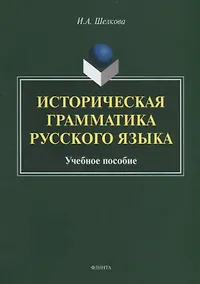 И.А. Шелкова

ИСТОРИЧЕСКАЯ ГРАММАТИКА РУССКОГО ЯЗЫКА

Учебное пособие

ФЛИНТА